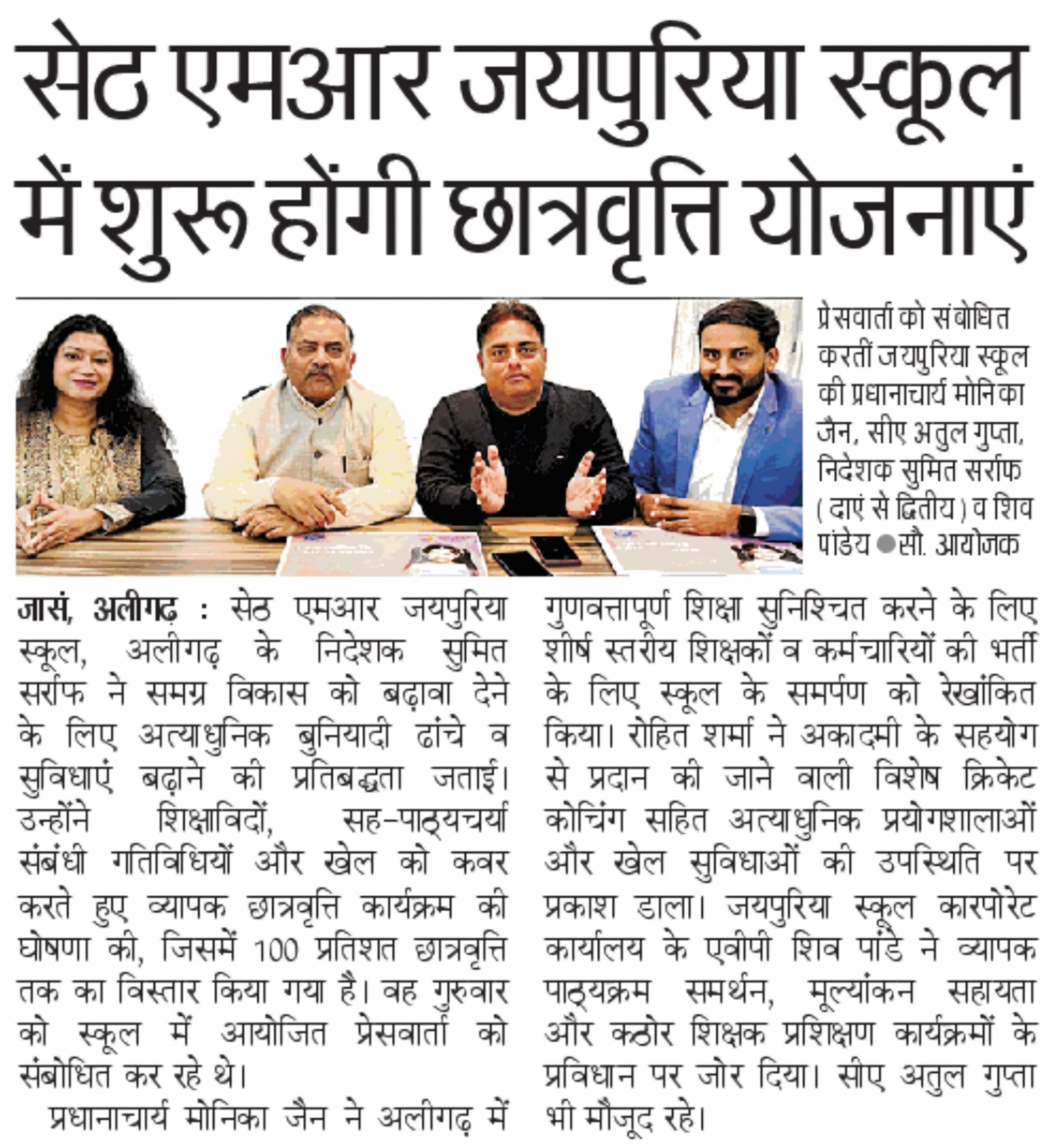 सेठ एमआर जयपुरिया स्कूल में शुरू होंगी छात्रवृत्ति योजनाएं

प्रेसवार्ता को संबोधित करतीं जयपुरिया स्कूल की प्रधानाचार्य मोनिका जैन, सीए अतुल गुप्ता, निदेशक सुमित सर्राफ (दाएं से द्वितीय) व शिव पांडेय ●सौ. आयोजक

जासं, अलीगढ़ : सेठ एमआर जयपुरिया स्कूल, अलीगढ़ के निदेशक सुमित सर्राफ ने समग्र विकास को बढ़ावा देने के लिए अत्याधुनिक बुनियादी ढांचे व सुविधाएं बढ़ाने की प्रतिबद्धता जताई। उन्होंने शिक्षाविदों, सह-पाठ्यचर्या संबंधी गतिविधियों और खेल को कवर करते हुए व्यापक छात्रवृत्ति कार्यक्रम की घोषणा की, जिसमें 100 प्रतिशत छात्रवृत्ति तक का विस्तार किया गया है। वह गुरुवार को स्कूल में आयोजित प्रेसवार्ता को संबोधित कर रहे थे।

प्रधानाचार्य मोनिका जैन ने अलीगढ़ में गुणवत्तापूर्ण शिक्षा सुनिश्चित करने के लिए शीर्ष स्तरीय शिक्षकों व कर्मचारियों की भर्ती के लिए स्कूल के समर्पण को रेखांकित किया। रोहित शर्मा ने अकादमी के सहयोग से प्रदान की जाने वाली विशेष क्रिकेट कोचिंग सहित अत्याधुनिक प्रयोगशालाओं और खेल सुविधाओं की उपस्थिति पर प्रकाश डाला। जयपुरिया स्कूल कारपोरेट कार्यालय के एवीपी शिव पांडे ने व्यापक पाठ्यक्रम समर्थन, मूल्यांकन सहायता और कठोर शिक्षक प्रशिक्षण कार्यक्रमों के प्रविधान पर जोर दिया। सीए अतुल गुप्ता भी मौजूद रहे।